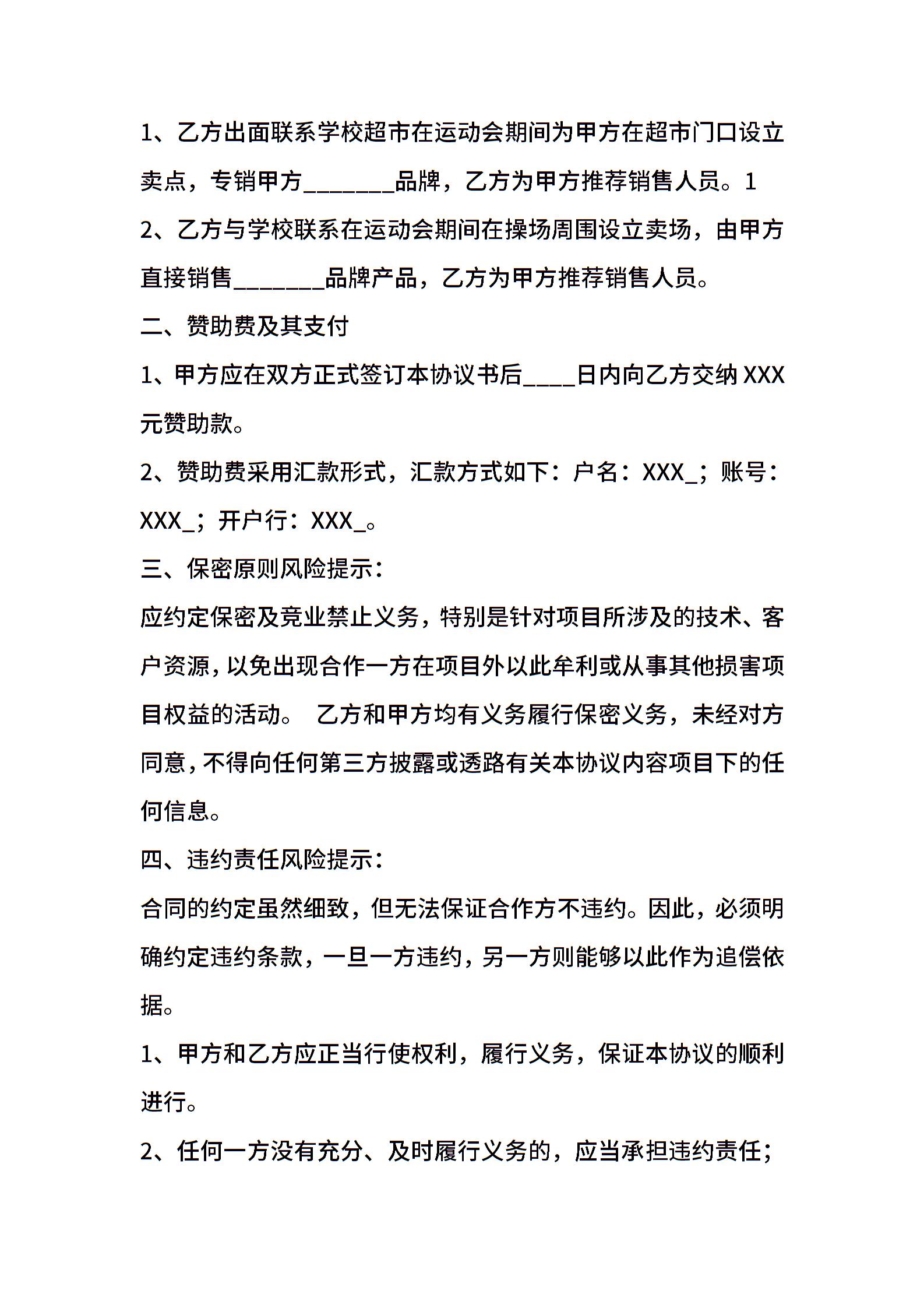 1、乙方出面联系学校超市在运动会期间为甲方在超市门口设立卖点，专销甲方_______品牌，乙方为甲方推荐销售人员。1

2、乙方与学校联系在运动会期间在操场周围设立卖场，由甲方直接销售_______品牌产品，乙方为甲方推荐销售人员。

二、赞助费及其支付

1、甲方应在双方正式签订本协议书后____日内向乙方交纳XXX元赞助款。

2、赞助费采用汇款形式，汇款方式如下：户名：XXX_；账号：XXX_；开户行：XXX_。

三、保密原则风险提示：

应约定保密及竞业禁止义务，特别是针对项目所涉及的技术、客户资源，以免出现合作一方在项目外以此牟利或从事其他损害项目权益的活动。 乙方和甲方均有义务履行保密义务，未经对方同意，不得向任何第三方披露或透路有关本协议内容项目下的任何信息。

四、违约责任风险提示：

合同的约定虽然细致，但无法保证合作方不违约。因此，必须明确约定违约条款，一旦一方违约，另一方则能够以此作为追偿依据。

1、甲方和乙方应正当行使权利，履行义务，保证本协议的顺利进行。

2、任何一方没有充分、及时履行义务的，应当承担违约责任；